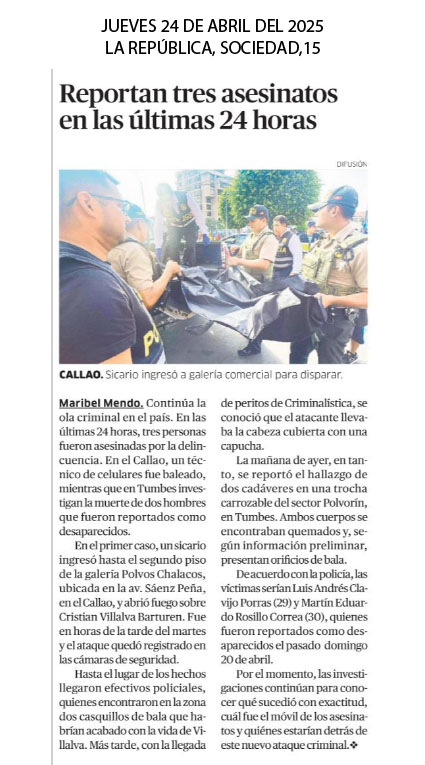 JUEVES 24 DE ABRIL DEL 2025
LA REPÚBLICA, SOCIEDAD,15

Reportan tres asesinatos en las últimas 24 horas

DIFUSIÓN

CALLAO. Sicario ingresó a galería comercial para disparar.

Maribel Mendo. Continúa la ola criminal en el país. En las últimas 24 horas, tres personas fueron asesinadas por la delincuencia. En el Callao, un técnico de celulares fue baleado, mientras que en Tumbes investigan la muerte de dos hombres que fueron reportados como desaparecidos.

En el primer caso, un sicario ingresó hasta el segundo piso de la galería Polvos Chalacos, ubicada en la av. Sáenz Peña, en el Callao, y abrió fuego sobre Cristian Villalva Barturen. Fue en horas de la tarde del martes y el ataque quedó registrado en las cámaras de seguridad.

Hasta el lugar de los hechos llegaron efectivos policiales, quienes encontraron en la zona dos casquillos de bala que habrían acabado con la vida de Villalva. Más tarde, con la llegada de peritos de Criminalística, se conoció que el atacante llevaba la cabeza cubierta con una capucha.

La mañana de ayer, en tanto, se reportó el hallazgo de dos cadáveres en una trocha carrozable del sector Polvorín, en Tumbes. Ambos cuerpos se encontraban quemados y, según información preliminar, presentan orificios de bala.

De acuerdo con la policía, las víctimas serían Luis Andrés Clavijo Porras (29) y Martín Eduardo Rosillo Correa (30), quienes fueron reportados como desaparecidos el pasado domingo 20 de abril.

Por el momento, las investigaciones continúan para conocer qué sucedió con exactitud, cuál fue el móvil de los asesinatos y quiénes estarían detrás de este nuevo ataque criminal.❖